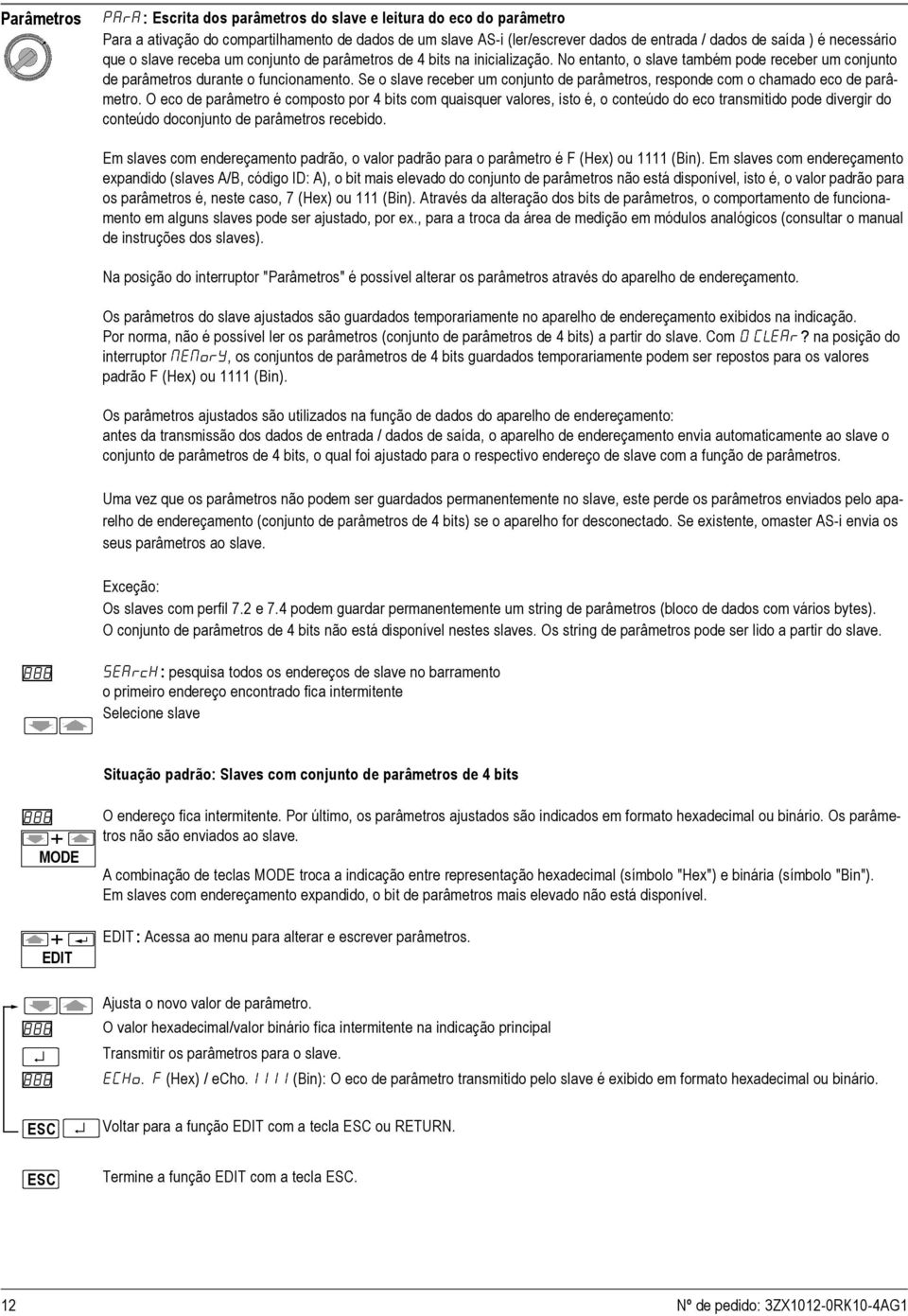 Parâmetros

PArA: Escrita dos parâmetros do slave e leitura do eco do parâmetro

Para a ativação do compartilhamento de dados de um slave AS-i (ler/escrever dados de entrada / dados de saída ) é necessário que o slave receba um conjunto de parâmetros de 4 bits na inicialização. No entanto, o slave também pode receber um conjunto de parâmetros durante o funcionamento. Se o slave receber um conjunto de parâmetros, responde com o chamado eco de parâmetro. O eco de parâmetro é composto por 4 bits com quaisquer valores, isto é, o conteúdo do eco transmitido pode divergir do conteúdo doconjunto de parâmetros recebido.

Em slaves com endereçamento padrão, o valor padrão para o parâmetro é F (Hex) ou 1111 (Bin). Em slaves com endereçamento expandido (slaves A/B, código ID: A), o bit mais elevado do conjunto de parâmetros não está disponível, isto é, o valor padrão para os parâmetros é, neste caso, 7 (Hex) ou 111 (Bin). Através da alteração dos bits de parâmetros, o comportamento de funcionamento em alguns slaves pode ser ajustado, por ex., para a troca da área de medição em módulos analógicos (consultar o manual de instruções dos slaves).

Na posição do interruptor "Parâmetros" é possível alterar os parâmetros através do aparelho de endereçamento.

Os parâmetros do slave ajustados são guardados temporariamente no aparelho de endereçamento exibidos na indicação.
Por norma, não é possível ler os parâmetros (conjunto de parâmetros de 4 bits) a partir do slave. Com 0 CLEAr? na posição do interruptor MEMorY, os conjuntos de parâmetros de 4 bits guardados temporariamente podem ser repostos para os valores padrão F (Hex) ou 1111 (Bin).

Os parâmetros ajustados são utilizados na função de dados do aparelho de endereçamento:
antes da transmissão dos dados de entrada / dados de saída, o aparelho de endereçamento envia automaticamente ao slave o conjunto de parâmetros de 4 bits, o qual foi ajustado para o respectivo endereço de slave com a função de parâmetros.

Uma vez que os parâmetros não podem ser guardados permanentemente no slave, este perde os parâmetros enviados pelo aparelho de endereçamento (conjunto de parâmetros de 4 bits) se o aparelho for desconectado. Se existente, omaster AS-i envia os seus parâmetros ao slave.

Exceção:
Os slaves com perfil 7.2 e 7.4 podem guardar permanentemente um string de parâmetros (bloco de dados com vários bytes).
O conjunto de parâmetros de 4 bits não está disponível nestes slaves. Os string de parâmetros pode ser lido a partir do slave.

SEArcH: pesquisa todos os endereços de slave no barramento
o primeiro endereço encontrado fica intermitente
Selecione slave

Situação padrão: Slaves com conjunto de parâmetros de 4 bits

+
MODE

O endereço fica intermitente. Por último, os parâmetros ajustados são indicados em formato hexadecimal ou binário. Os parâmetros não são enviados ao slave.

A combinação de teclas MODE troca a indicação entre representação hexadecimal (símbolo "Hex") e binária (símbolo "Bin"). Em slaves com endereçamento expandido, o bit de parâmetros mais elevado não está disponível.

+
EDIT

EDIT: Acessa ao menu para alterar e escrever parâmetros.

Ajusta o novo valor de parâmetro.
O valor hexadecimal/valor binário fica intermitente na indicação principal
Transmitir os parâmetros para o slave.
ECHo. F (Hex) / eCho. 1111 (Bin): O eco de parâmetro transmitido pelo slave é exibido em formato hexadecimal ou binário.

ESC
Voltar para a função EDIT com a tecla ESC ou RETURN.

ESC
Termine a função EDIT com a tecla ESC.

12
Nº de pedido: 3ZX1012-0RK10-4AG1